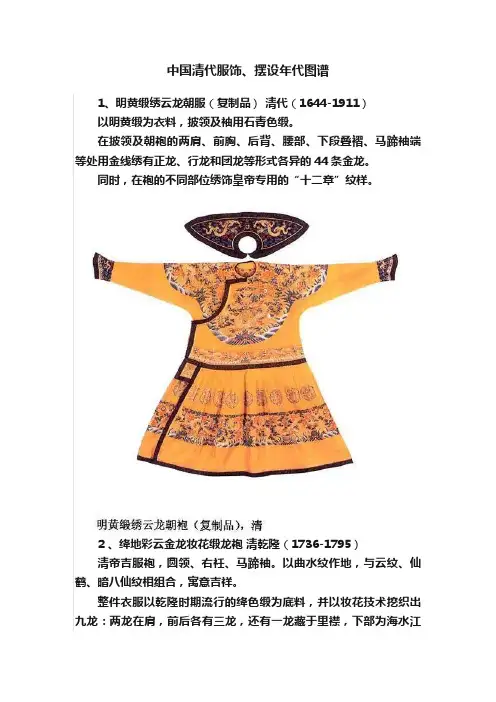 中国清代服饰、摆设年代图谱

1、明黄缎绣云龙朝服（复制品） 清代（1644-1911）

以明黄缎为衣料，披领及袖用石青色缎。

在披领及朝袍的两肩、前胸、后背、腰部、下段叠褶、马蹄袖端等处用金线绣有正龙、行龙和团龙等形式各异的 44 条金龙。

同时，在袍的不同部位绣饰皇帝专用的“十二章”纹样。

明黄缎绣云龙朝袍（复制品），清

2、绛地彩云金龙妆花缎龙袍 清乾隆（1736-1795）

清帝吉服袍，圆领、右衽、马蹄袖。以曲水纹作地，与云纹、仙鹤、暗八仙纹相组合，寓意吉祥。

整件衣服以乾隆时期流行的绛色缎为底料，并以妆花技术挖织出九龙：两龙在肩，前后各有三龙，还有一龙藏于里襟，下部为海水江